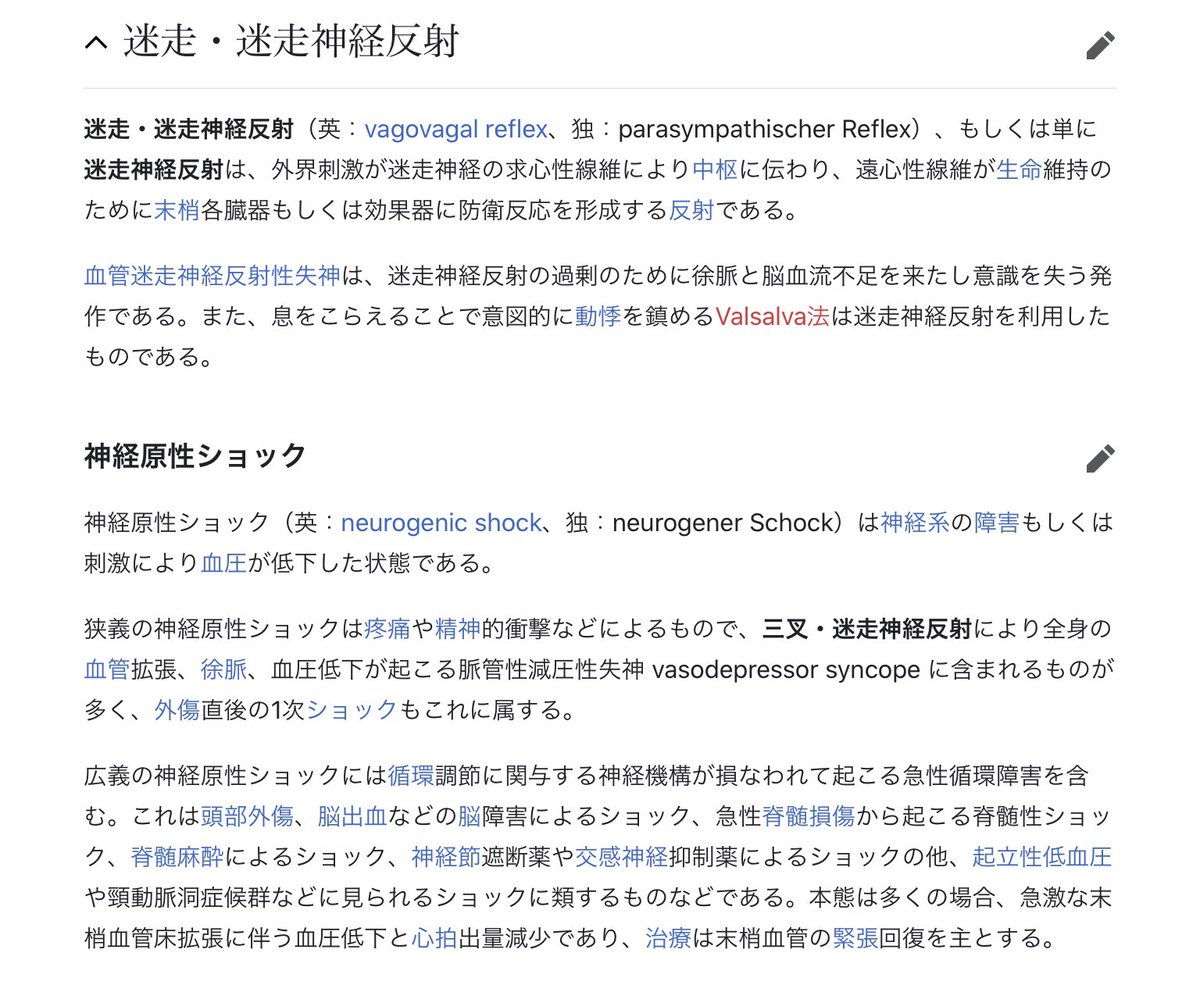 迷走・迷走神経反射

迷走・迷走神経反射（英：vagovagal reflex、独：parasympathischer Reflex）、もしくは単に迷走神経反射は、外界刺激が迷走神経の求心性線維により中枢に伝わり、遠心性線維が生命維持のために末梢各臓器もしくは効果器に防衛反応を形成する反射である。

血管迷走神経反射性失神は、迷走神経反射の過剰のために徐脈と脳血流不足を来たし意識を失う発作である。また、息をこらえることで意図的に動悸を鎮めるValsalva法は迷走神経反射を利用したものである。

神経原性ショック

神経原性ショック（英：neurogenic shock、独：neurogener Schock）は神経系の障害もしくは刺激により血圧が低下した状態である。

狭義の神経原性ショックは疼痛や精神的衝撃などによるもので、三叉・迷走神経反射により全身の血管拡張、徐脈、血圧低下が起こる脈管性減圧性失神 vasodepressor syncope に含まれるものが多く、外傷直後の1次ショックもこれに属する。

広義の神経原性ショックには循環調節に関与する神経機構が損なわれて起こる急性循環障害を含む。これは頭部外傷、脳出血などの脳障害によるショック、急性脊髄損傷から起こる脊髄性ショック、脊髄麻酔によるショック、神経節遮断薬や交感神経抑制薬によるショックの他、起立性低血圧や頸動脈洞症候群などに見られるショックに類するものなどである。本態は多くの場合、急激な末梢血管床拡張に伴う血圧低下と心拍出量減少であり、治療は末梢血管の緊張回復を主とする。